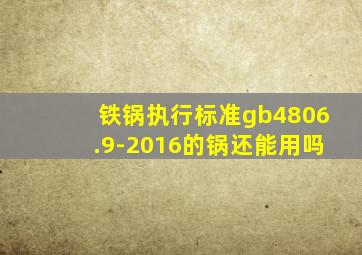 铁锅执行标准gb4806.9-2016的锅还能用吗